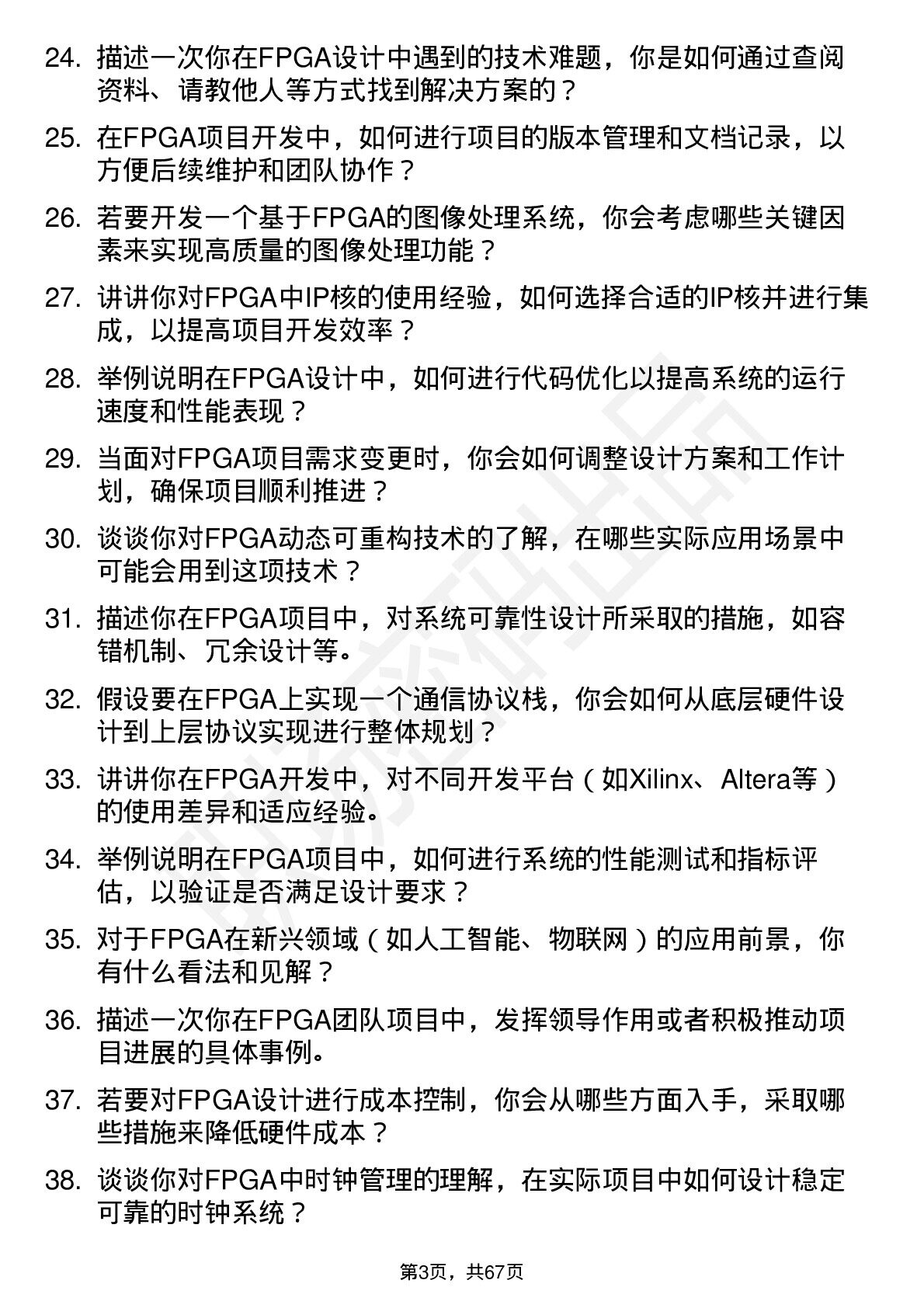 24. 描述一次你在FPGA设计中遇到的技术难题，你是如何通过查阅资料、请教他人等方式找到解决方案的？

25. 在FPGA项目开发中，如何进行项目的版本管理和文档记录，以方便后续维护和团队协作？

26. 若要开发一个基于FPGA的图像处理系统，你会考虑哪些关键因素来实现高质量的图像处理功能？

27. 讲讲你对FPGA中IP核的使用经验，如何选择合适的IP核并进行集成，以提高项目开发效率？

28. 举例说明在FPGA设计中，如何进行代码优化以提高系统的运行速度和性能表现？

29. 当面对FPGA项目需求变更时，你会如何调整设计方案和工作计划，确保项目顺利推进？

30. 谈谈你对FPGA动态可重构技术的了解，在哪些实际应用场景中可能会用到这项技术？

31. 描述你在FPGA项目中，对系统可靠性设计所采取的措施，如容错机制、冗余设计等。

32. 假设要在FPGA上实现一个通信协议栈，你会如何从底层硬件设计到上层协议实现进行整体规划？

33. 讲讲你在FPGA开发中，对不同开发平台（如Xilinx、Altera等）的使用差异和适应经验。

34. 举例说明在FPGA项目中，如何进行系统的性能测试和指标评估，以验证是否满足设计要求？

35. 对于FPGA在新兴领域（如人工智能、物联网）的应用前景，你有什么看法和见解？

36. 描述一次你在FPGA团队项目中，发挥领导作用或者积极推动项目进展的具体事例。

37. 若要对FPGA设计进行成本控制，你会从哪些方面入手，采取哪些措施来降低硬件成本？

38. 谈谈你对FPGA中时钟管理的理解，在实际项目中如何设计稳定可靠的时钟系统？

第3页，共67页